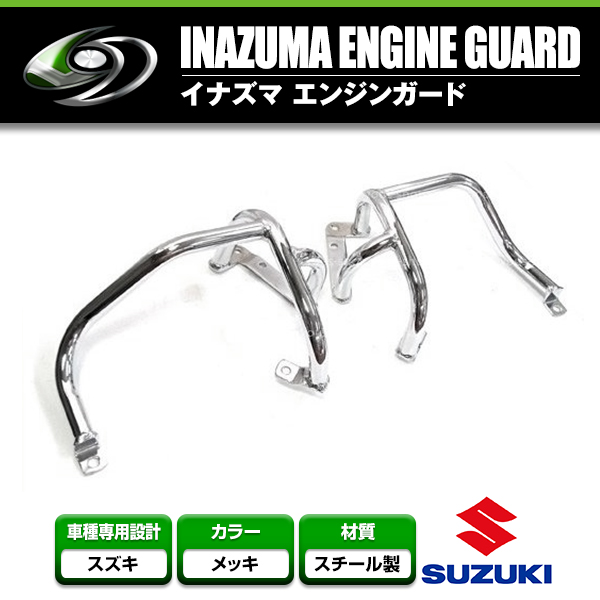 INAZUMA ENGINE GUARD
イナズマ エンジンガード

車種専用設計
スズキ

カラー
メッキ

材質
スチール製

SUZUKI